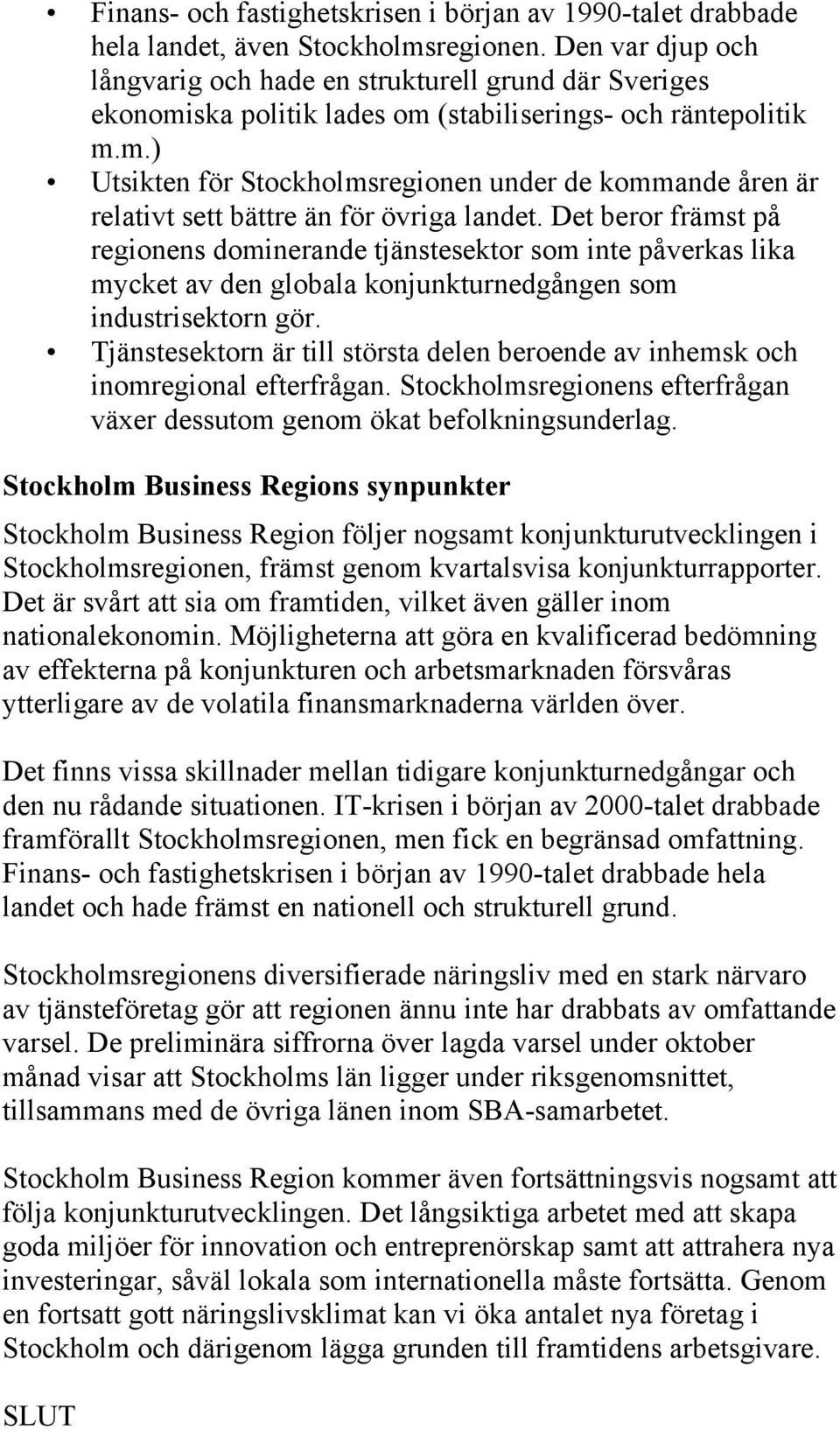 • Finans- och fastighetskrisen i början av 1990-talet drabbade hela landet, även Stockholmsregionen. Den var djup och långvarig och hade en strukturell grund där Sveriges ekonomiska politik lades om (stabiliserings- och räntepolitik m.m.)
• Utsikten för Stockholmsregionen under de kommande åren är relativt sett bättre än för övriga landet. Det beror främst på regionens dominerande tjänstesektor som inte påverkas lika mycket av den globala konjunkturnedgången som industrisektorn gör.
• Tjänstesektorn är till största delen beroende av inhemsk och inomregional efterfrågan. Stockholmsregionens efterfrågan växer dessutom genom ökat befolkningsunderlag.

Stockholm Business Regions synpunkter

Stockholm Business Region följer nogsamt konjunkturutvecklingen i Stockholmsregionen, främst genom kvartalsvisa konjunkturrapporter. Det är svårt att sia om framtiden, vilket även gäller inom nationalekonomin. Möjligheterna att göra en kvalificerad bedömning av effekterna på konjunkturen och arbetsmarknaden försvåras ytterligare av de volatila finansmarknaderna världen över.

Det finns vissa skillnader mellan tidigare konjunkturnedgångar och den nu rådande situationen. IT-krisen i början av 2000-talet drabbade framförallt Stockholmsregionen, men fick en begränsad omfattning. Finans- och fastighetskrisen i början av 1990-talet drabbade hela landet och hade främst en nationell och strukturell grund.

Stockholmsregionens diversifierade näringsliv med en stark närvaro av tjänsteföretag gör att regionen ännu inte har drabbats av omfattande varsel. De preliminära siffrorna över lagda varsel under oktober månad visar att Stockholms län ligger under riksgenomsnittet, tillsammans med de övriga länen inom SBA-samarbetet.

Stockholm Business Region kommer även fortsättningsvis nogsamt att följa konjunkturutvecklingen. Det långsiktiga arbetet med att skapa goda miljöer för innovation och entreprenörskap samt att attrahera nya investeringar, såväl lokala som internationella måste fortsätta. Genom en fortsatt gott näringslivsklimat kan vi öka antalet nya företag i Stockholm och därigenom lägga grunden till framtidens arbetsgivare.

SLUT